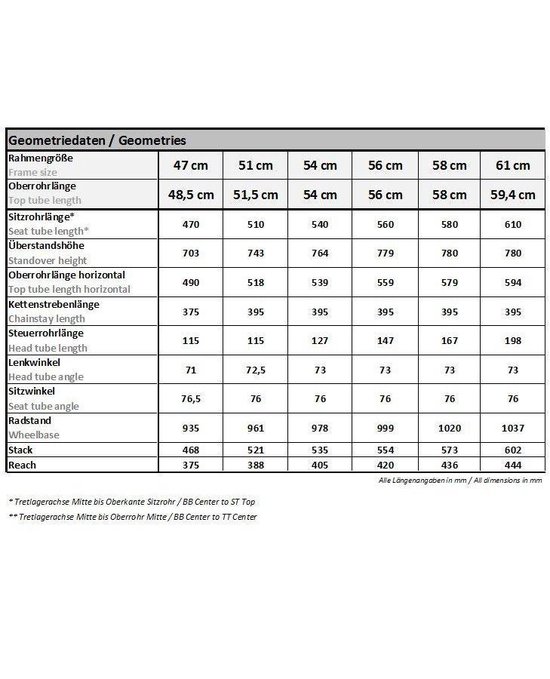 | Geometriedaten / Geometries | | | | | | |
|---|---|---|---|---|---|---|
| Rahmengröße Frame size | 47 cm | 51 cm | 54 cm | 56 cm | 58 cm | 61 cm |
| Oberrohrlänge Top tube length | 48,5 cm | 51,5 cm | 54 cm | 56 cm | 58 cm | 59,4 cm |
| Sitzrohrlänge* Seat tube length* | 470 | 510 | 540 | 560 | 580 | 610 |
| Überstandshöhe Standover height | 703 | 743 | 764 | 779 | 780 | 780 |
| Oberrohrlänge horizontal Top tube length horizontal | 490 | 518 | 539 | 559 | 579 | 594 |
| Kettenstrebenlänge Chainstay length | 375 | 395 | 395 | 395 | 395 | 395 |
| Steuerrohrlänge Head tube length | 115 | 115 | 127 | 147 | 167 | 198 |
| Lenkwinkel Head tube angle | 71 | 72,5 | 73 | 73 | 73 | 73 |
| Sitzwinkel Seat tube angle | 76,5 | 76 | 76 | 76 | 76 | 76 |
| Radstand Wheelbase | 935 | 961 | 978 | 999 | 1020 | 1037 |
| Stack | 468 | 521 | 535 | 554 | 573 | 602 |
| Reach | 375 | 388 | 405 | 420 | 436 | 444 |

Alle Längenangaben in mm / All dimensions in mm

* Tretlagerachse Mitte bis Oberkante Sitzrohr / BB Center to ST Top

** Tretlagerachse Mitte bis Oberrohr Mitte / BB Center to TT Center